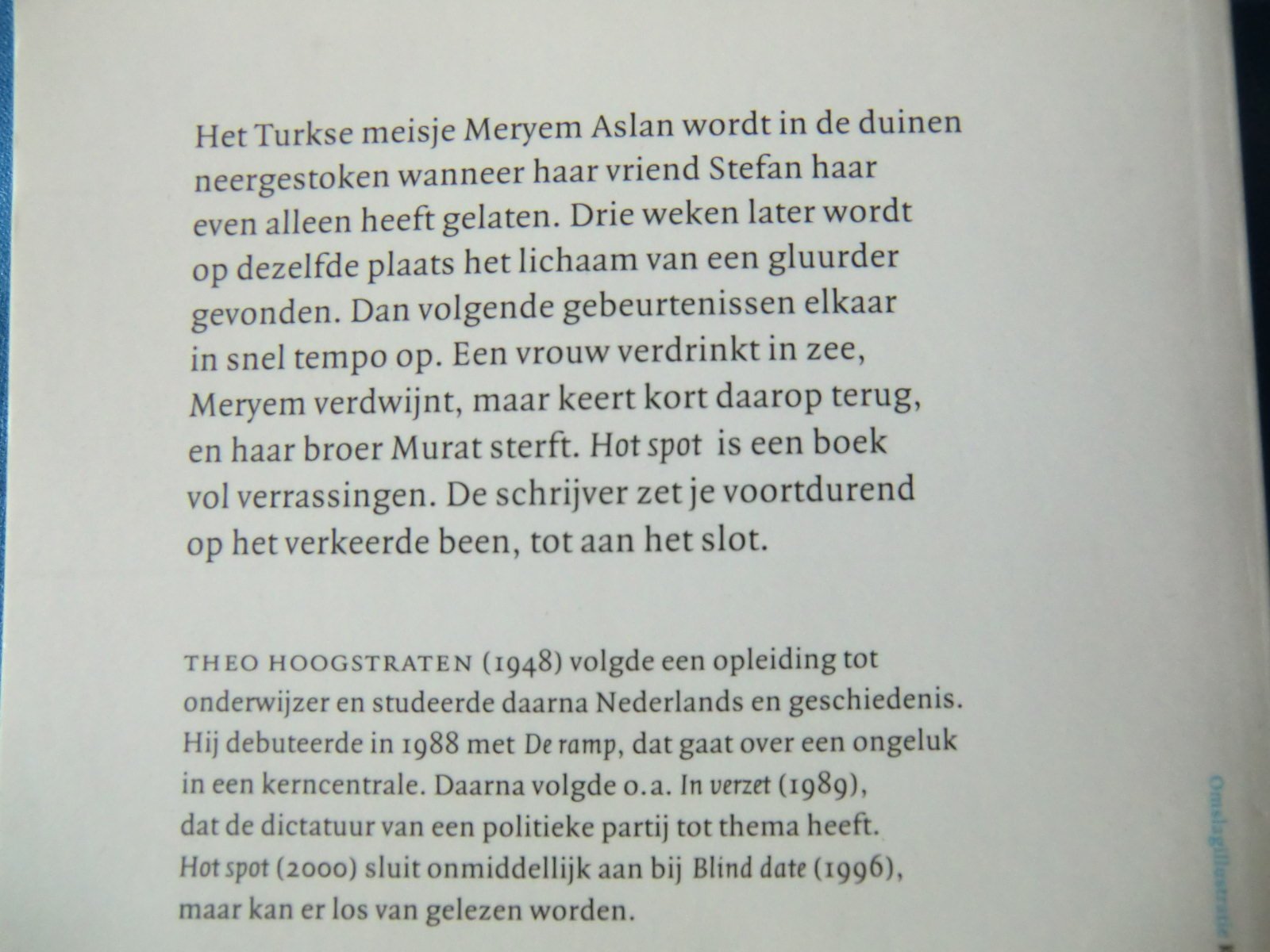 Het Turkse meisje Meryem Aslan wordt in de duinen neergestoken wanneer haar vriend Stefan haar even alleen heeft gelaten. Drie weken later wordt op dezelfde plaats het lichaam van een gluurder gevonden. Dan volgende gebeurtenissen elkaar in snel tempo op. Een vrouw verdrinkt in zee, Meryem verdwijnt, maar keert kort daarop terug, en haar broer Murat sterft. Hot spot is een boek vol verrassingen. De schrijver zet je voortdurend op het verkeerde been, tot aan het slot.

THEO HOOGSTRATEN (1948) volgde een opleiding tot onderwijzer en studeerde daarna Nederlands en geschiedenis. Hij debuteerde in 1988 met De ramp, dat gaat over een ongeluk in een kerncentrale. Daarna volgde o.a. In verzet (1989), dat de dictatuur van een politieke partij tot thema heeft. Hot spot (2000) sluit onmiddellijk aan bij Blind date (1996), maar kan er los van gelezen worden.

Omslagillustratie